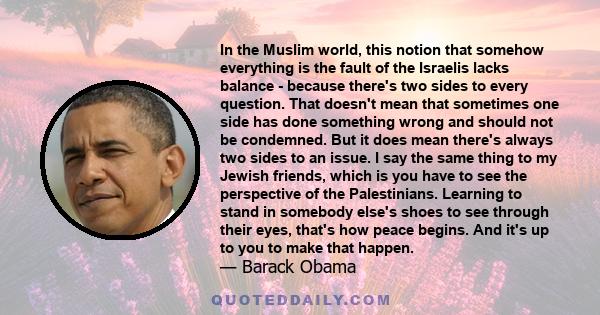 In the Muslim world, this notion that somehow everything is the fault of the Israelis lacks balance - because there's two sides to every question. That doesn't mean that sometimes one side has done something wrong and should not be condemned. But it does mean there's always two sides to an issue. I say the same thing to my Jewish friends, which is you have to see the perspective of the Palestinians. Learning to stand in somebody else's shoes to see through their eyes, that's how peace begins. And it's up to you to make that happen.
— Barack Obama

QUOTEDDAILY.COM